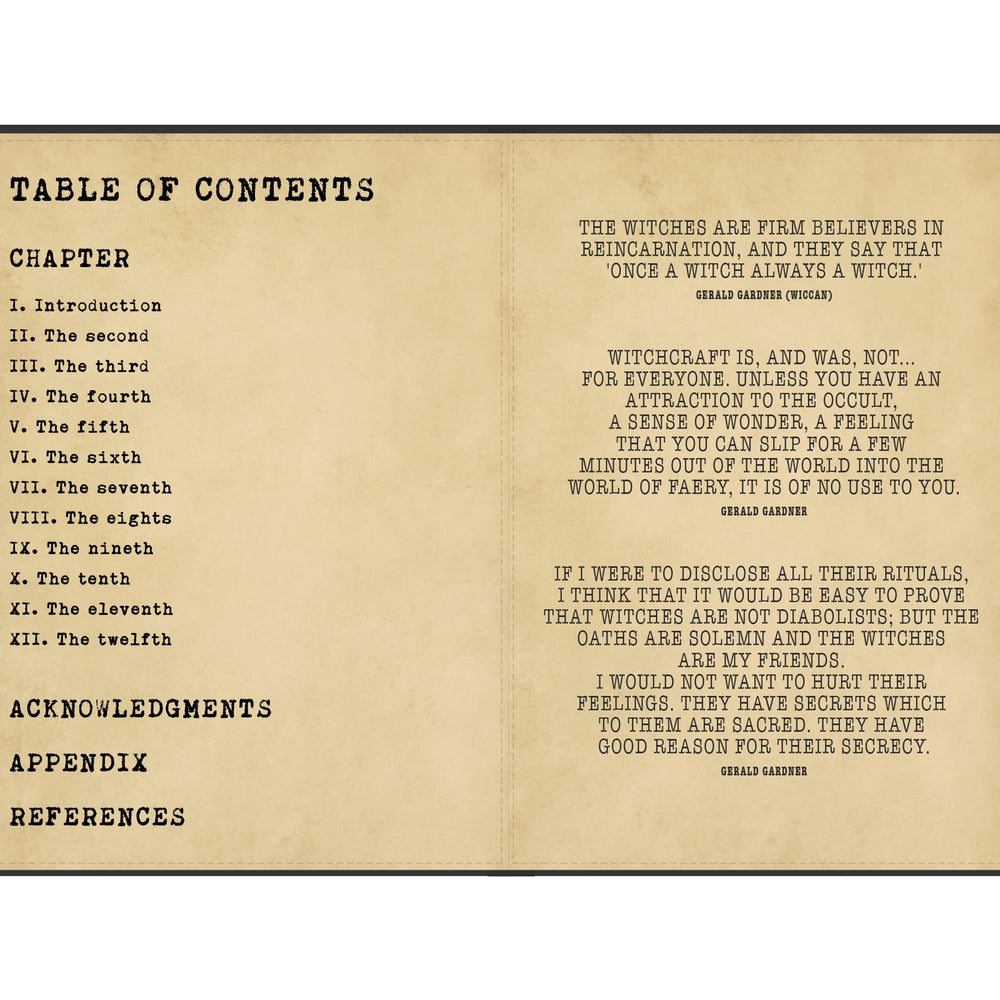 TABLE OF CONTENTS

CHAPTER

I. Introduction
II. The second
III. The third
IV. The fourth
V. The fifth
VI. The sixth
VII. The seventh
VIII. The eights
IX. The nineth
X. The tenth
XI. The eleventh
XII. The twelfth

ACKNOWLEDGMENTS

APPENDIX

REFERENCES

THE WITCHES ARE FIRM BELIEVERS IN REINCARNATION, AND THEY SAY THAT 'ONCE A WITCH ALWAYS A WITCH.'
GERALD GARDNER (WICCAN)

WITCHCRAFT IS, AND WAS, NOT...
FOR EVERYONE. UNLESS YOU HAVE AN
ATTRACTION TO THE OCCULT,
A SENSE OF WONDER, A FEELING
THAT YOU CAN SLIP FOR A FEW
MINUTES OUT OF THE WORLD INTO THE
WORLD OF FAERY, IT IS OF NO USE TO YOU.
GERALD GARDNER

IF I WERE TO DISCLOSE ALL THEIR RITUALS,
I THINK THAT IT WOULD BE EASY TO PROVE
THAT WITCHES ARE NOT DIABOLISTS; BUT THE
OATHS ARE SOLEMN AND THE WITCHES
ARE MY FRIENDS.
I WOULD NOT WANT TO HURT THEIR
FEELINGS. THEY HAVE SECRETS WHICH
TO THEM ARE SACRED. THEY HAVE
GOOD REASON FOR THEIR SECRECY.
GERALD GARDNER